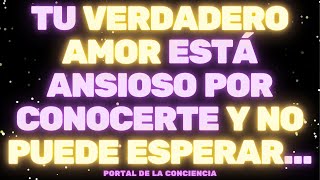 TU VERDADERO AMOR ESTÁ ANSIOSO POR CONOCERTE Y NO PUEDE ESPERAR...

PORTAL DE LA CONCIENCIA